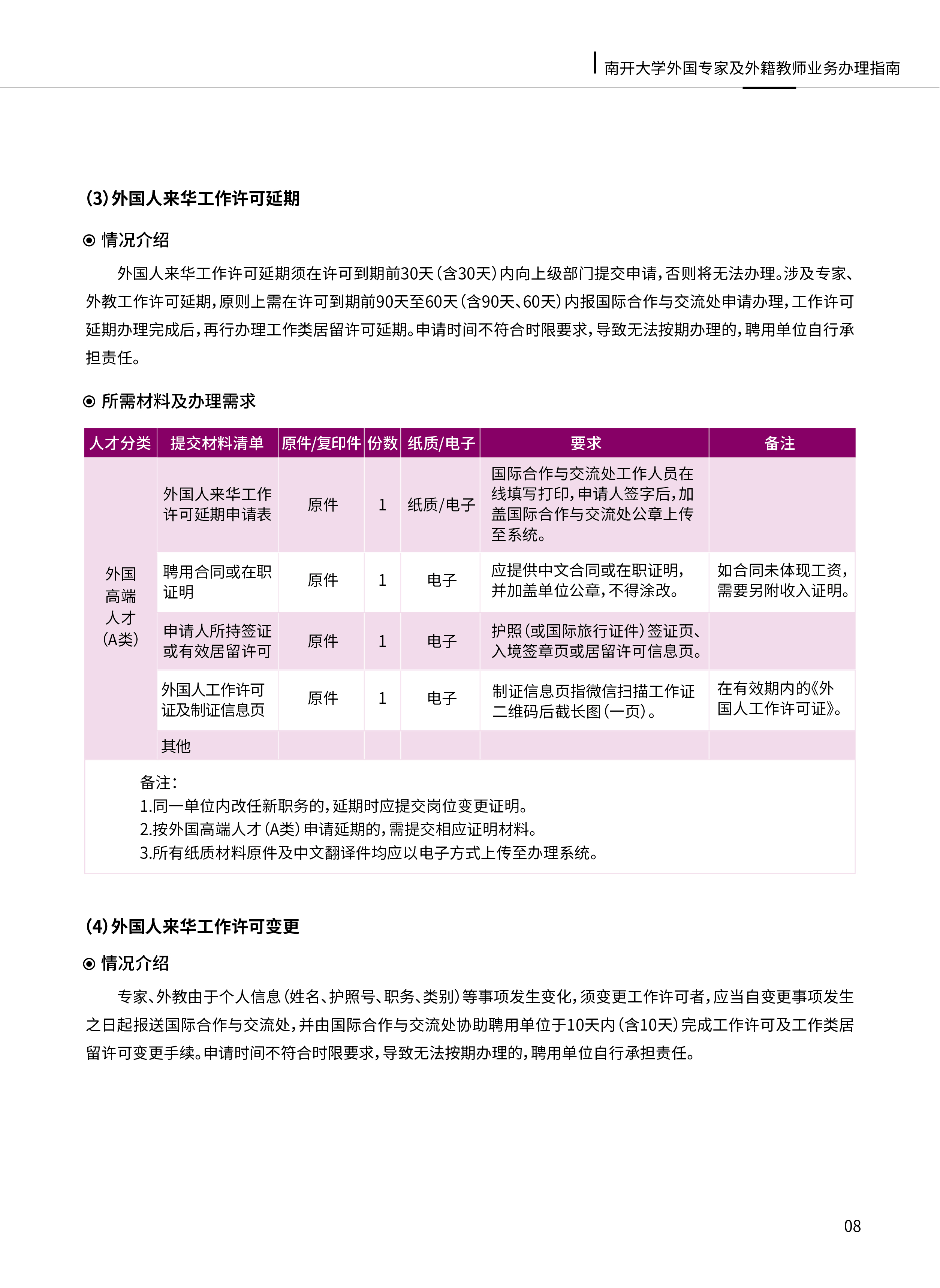 南开大学外国专家及外籍教师业务办理指南

(3)外国人来华工作许可延期

◉ 情况介绍

外国人来华工作许可延期须在许可到期前30天(含30天)内向上级部门提交申请,否则将无法办理。涉及专家、外教工作许可延期,原则上需在许可到期前90天至60天(含90天、60天)内报国际合作与交流处申请办理,工作许可延期办理完成后,再行办理工作类居留许可延期。申请时间不符合时限要求,导致无法按期办理的,聘用单位自行承担责任。

◉ 所需材料及办理需求

| 人才分类 | 提交材料清单 | 原件/复印件 | 份数 | 纸质/电子 | 要求 | 备注 |
|---|---|---|---|---|---|---|
| 外国高端人才(A类) | 外国人来华工作许可延期申请表 | 原件 | 1 | 纸质/电子 | 国际合作与交流处工作人员在线填写打印,申请人签字后,加盖国际合作与交流处公章上传至系统。 | |
| | 聘用合同或在职证明 | 原件 | 1 | 电子 | 应提供中文合同或在职证明,并加盖单位公章,不得涂改。 | 如合同未体现工资,需要另附收入证明。 |
| | 申请人所持签证或有效居留许可 | 原件 | 1 | 电子 | 护照(或国际旅行证件)签证页、入境签章页或居留许可信息页。 | |
| | 外国人工作许可证及制证信息页 | 原件 | 1 | 电子 | 制证信息页指微信扫描工作证二维码后截长图(一页)。 | 在有效期内的《外国人工作许可证》。 |
| | 其他 | | | | | |

备注:
1.同一单位内改任新职务的,延期时应提交岗位变更证明。
2.按外国高端人才(A类)申请延期的,需提交相应证明材料。
3.所有纸质材料原件及中文翻译件均应以电子方式上传至办理系统。

(4)外国人来华工作许可变更

◉ 情况介绍

专家、外教由于个人信息(姓名、护照号、职务、类别)等事项发生变化,须变更工作许可者,应当自变更事项发生之日起报送国际合作与交流处,并由国际合作与交流处协助聘用单位于10天内(含10天)完成工作许可及工作类居留许可变更手续。申请时间不符合时限要求,导致无法按期办理的,聘用单位自行承担责任。

08